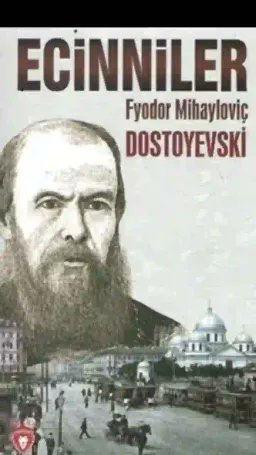 ECİNNİLER

Fyodor Mihayloviç
DOSTOYEVSKİ